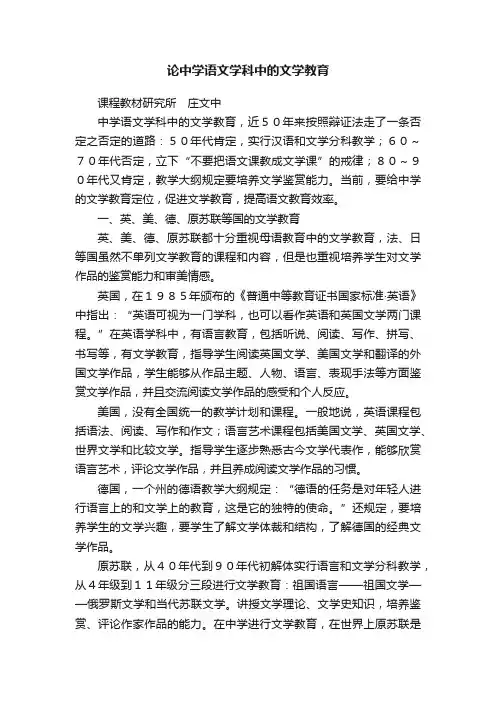 论中学语文学科中的文学教育

课程教材研究所　庄文中

中学语文学科中的文学教育，近５０年来按照辩证法走了一条否定之否定的道路：５０年代肯定，实行汉语和文学分科教学；６０～７０年代否定，立下“不要把语文课教成文学课”的戒律；８０～９０年代又肯定，教学大纲规定要培养文学鉴赏能力。当前，要给中学的文学教育定位，促进文学教育，提高语文教育效率。

一、英、美、德、原苏联等国的文学教育

英、美、德、原苏联都十分重视母语教育中的文学教育，法、日等国虽然不单列文学教育的课程和内容，但是也重视培养学生对文学作品的鉴赏能力和审美情感。

英国，在１９８５年颁布的《普通中等教育证书国家标准·英语》中指出：“英语可视为一门学科，也可以看作英语和英国文学两门课程。”在英语学科中，有语言教育，包括听说、阅读、写作、拼写、书写等，有文学教育，指导学生阅读英国文学、美国文学和翻译的外国文学作品，学生能够从作品主题、人物、语言、表现手法等方面鉴赏文学作品，并且交流阅读文学作品的感受和个人反应。

美国，没有全国统一的教学计划和课程。一般地说，英语课程包括语法、阅读、写作和作文；语言艺术课程包括美国文学、英国文学、世界文学和比较文学。指导学生逐步熟悉古今文学代表作，能够欣赏语言艺术，评论文学作品，并且养成阅读文学作品的习惯。

德国，一个州的德语教学大纲规定：“德语的任务是对年轻人进行语言上的和文学上的教育，这是它的独特的使命。”还规定，要培养学生的文学兴趣，要学生了解文学体裁和结构，了解德国的经典文学作品。

原苏联，从４０年代到９０年代初解体实行语言和文学分科教学，从４年级到１１年级分三段进行文学教育：祖国语言——祖国文学——俄罗斯文学和当代苏联文学。讲授文学理论、文学史知识，培养鉴赏、评论作家作品的能力。在中学进行文学教育，在世界上原苏联是